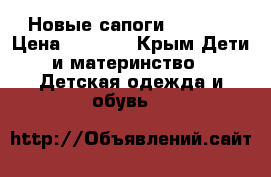 Новые сапоги
Цена Крым Дети и материнство Детская одежда и обувь

http://Объявлений.сайт